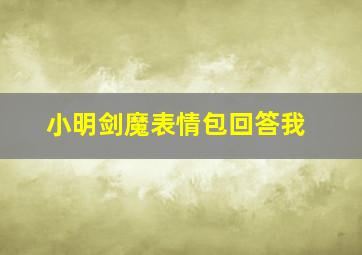 小明剑魔表情包回答我